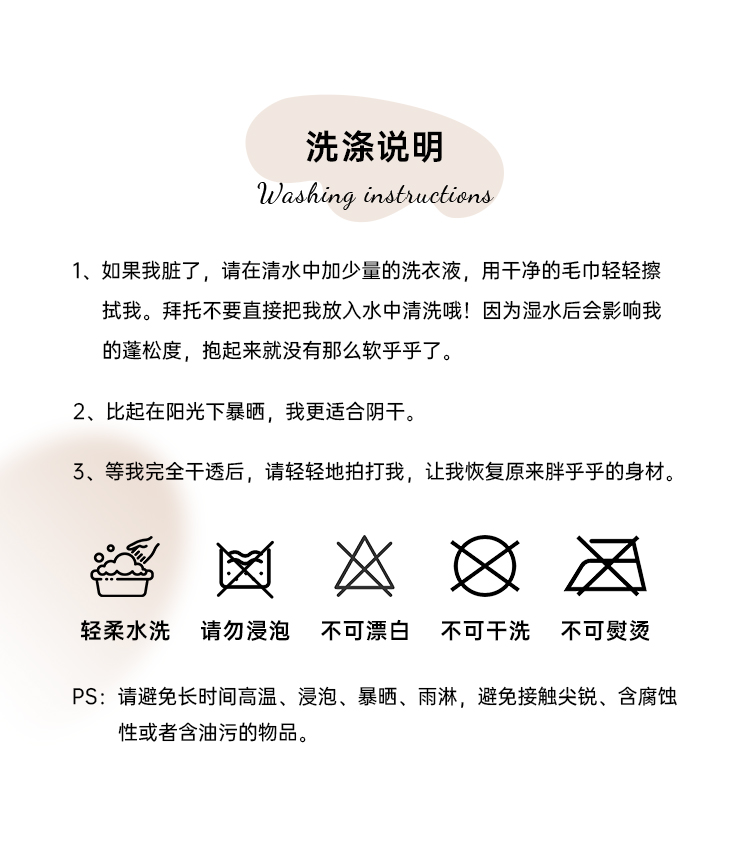 洗涤说明

Washing instructions

1、如果我脏了，请在清水中加少量的洗衣液，用干净的毛巾轻轻擦拭我。拜托不要直接把我放入水中清洗哦！因为湿水后会影响我的蓬松度，抱起来就没有那么软乎乎了。

2、比起在阳光下暴晒，我更适合阴干。

3、等我完全干透后，请轻轻地拍打我，让我恢复原来胖乎乎的身材。

轻柔水洗　请勿浸泡　不可漂白　不可干洗　不可熨烫

PS：请避免长时间高温、浸泡、暴晒、雨淋，避免接触尖锐、含腐蚀性或者含油污的物品。